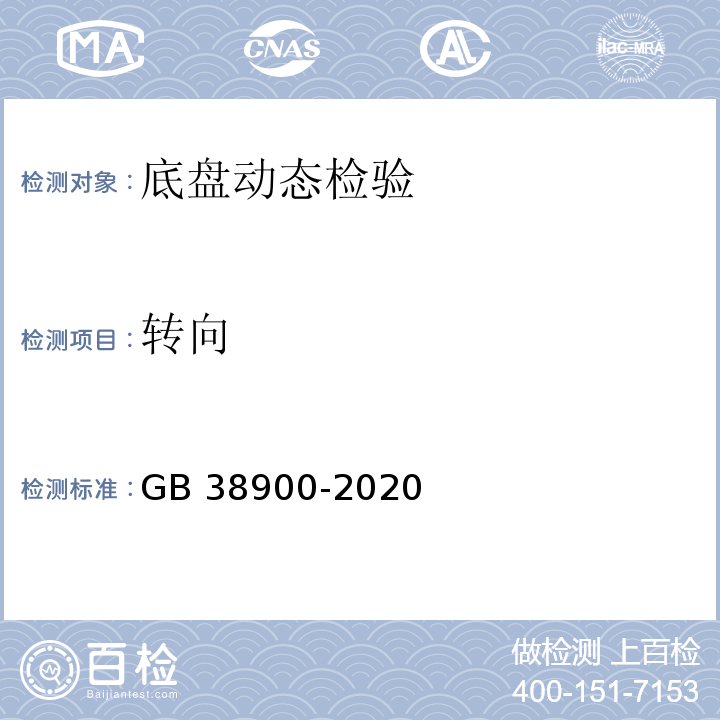 MA CNAS AL ilac-MRA

检测对象：底盘动态检验

检测项目：转向

检测标准：GB 38900-2020

百检
Baijiantest.com

做检测 上百检
400-151-7153